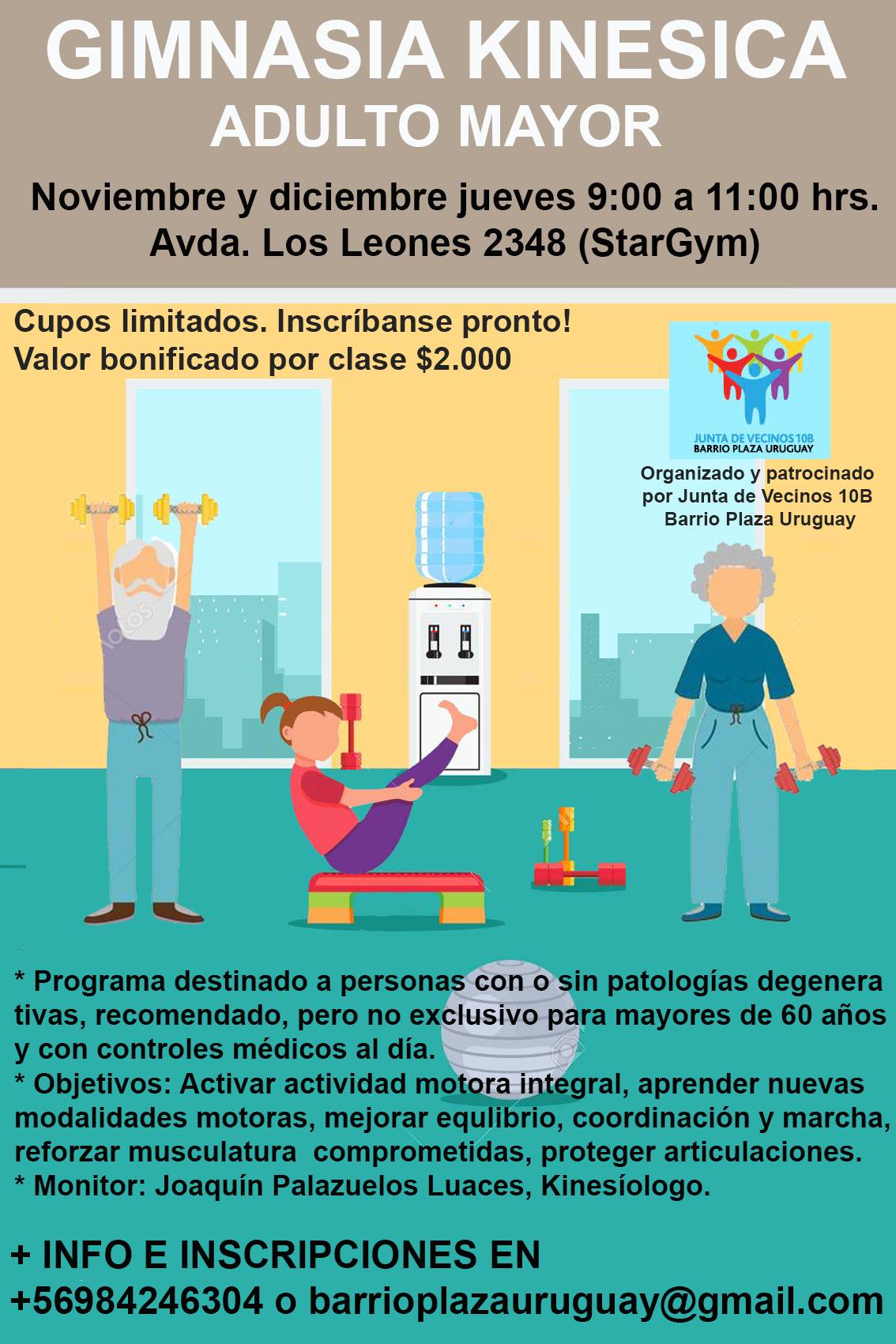 GIMNASIA KINESICA
ADULTO MAYOR

Noviembre y diciembre jueves 9:00 a 11:00 hrs.
Avda. Los Leones 2348 (StarGym)

Cupos limitados. Inscríbanse pronto!
Valor bonificado por clase $2.000

JUNTA DE VECINOS 10B
BARRIO PLAZA URUGUAY

Organizado y patrocinado por Junta de Vecinos 10B Barrio Plaza Uruguay

* Programa destinado a personas con o sin patologías degenera tivas, recomendado, pero no exclusivo para mayores de 60 años y con controles médicos al día.
* Objetivos: Activar actividad motora integral, aprender nuevas modalidades motoras, mejorar equlibrio, coordinación y marcha, reforzar musculatura comprometidas, proteger articulaciones.
* Monitor: Joaquín Palazuelos Luaces, Kinesíologo.

+ INFO E INSCRIPCIONES EN
+56984246304 o barrioplazauruguay@gmail.com